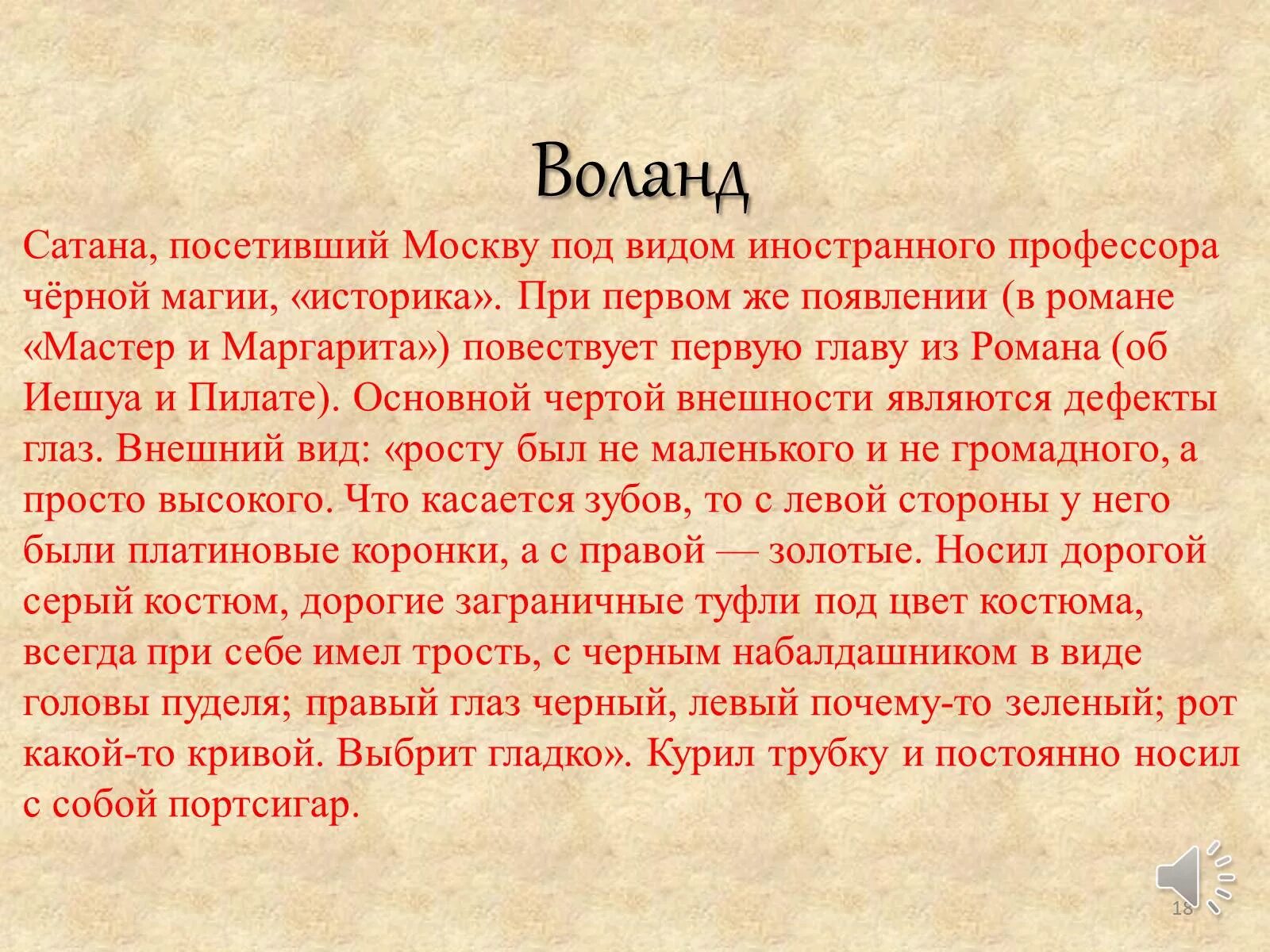 Воланд

Сатана, посетивший Москву под видом иностранного профессора чёрной магии, «историка». При первом же появлении (в романе «Мастер и Маргарита») повествует первую главу из Романа (об Иешуа и Пилате). Основной чертой внешности являются дефекты глаз. Внешний вид: «росту был не маленького и не громадного, а просто высокого. Что касается зубов, то с левой стороны у него были платиновые коронки, а с правой — золотые. Носил дорогой серый костюм, дорогие заграничные туфли под цвет костюма, всегда при себе имел трость, с черным набалдашником в виде головы пуделя; правый глаз черный, левый почему-то зеленый; рот какой-то кривой. Выбрит гладко». Курил трубку и постоянно носил с собой портсигар.

18